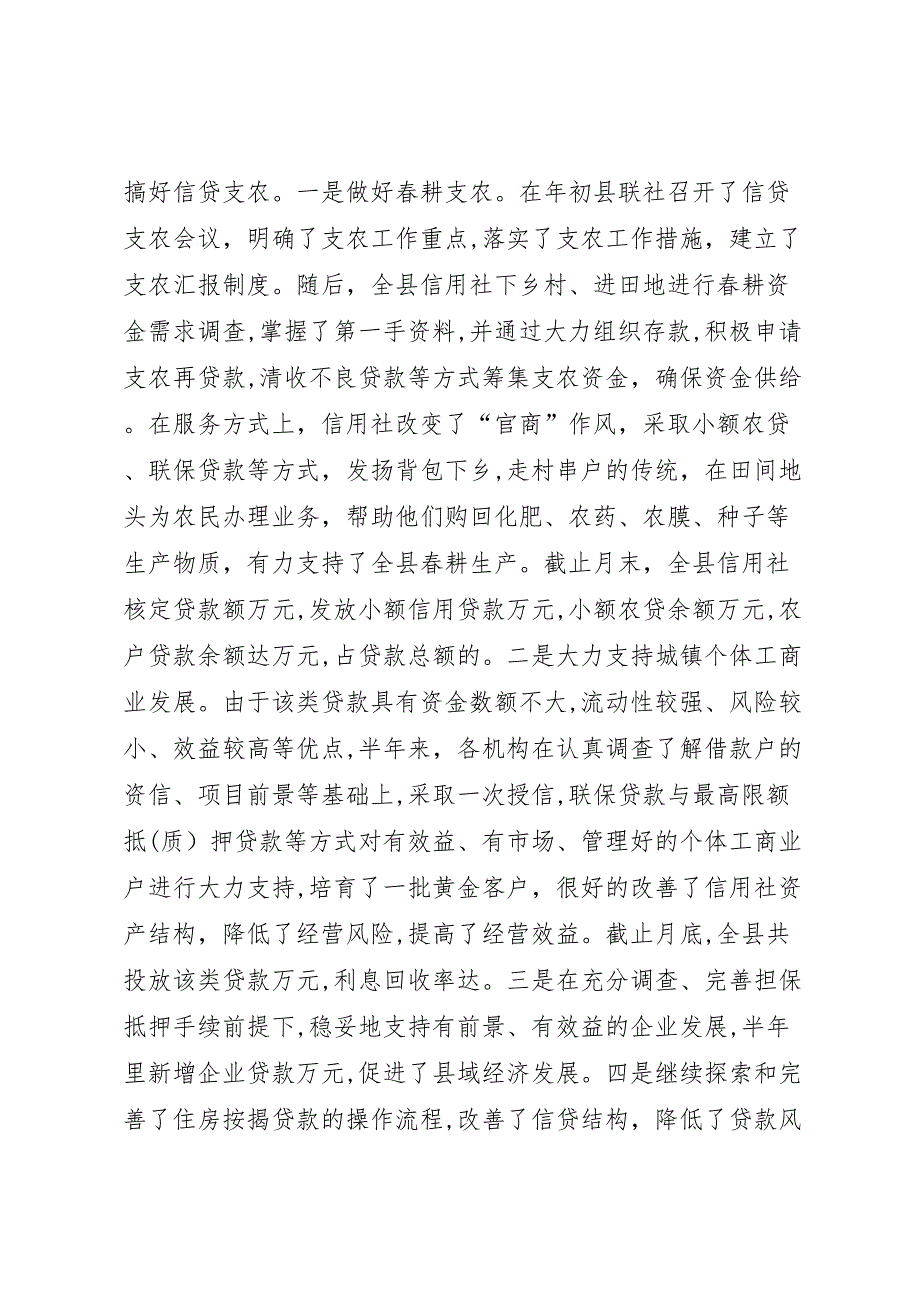 搞好信贷支农。一是做好春耕支农。在年初县联社召开了信贷支农会议，明确了支农工作重点，落实了支农工作措施，建立了支农汇报制度。随后，全县信用社下乡村、进田地进行春耕资金需求调查，掌握了第一手资料，并通过大力组织存款，积极申请支农再贷款，清收不良贷款等方式筹集支农资金，确保资金供给。在服务方式上，信用社改变了“官商”作风，采取小额农贷、联保贷款等方式，发扬背包下乡，走村串户的传统，在田间地头为农民办理业务，帮助他们购回化肥、农药、农膜、种子等生产物质，有力支持了全县春耕生产。截止月末，全县信用社核定贷款额万元，发放小额信用贷款万元，小额农贷余额万元，农户贷款余额达万元，占贷款总额的。二是大力支持城镇个体工商业发展。由于该类贷款具有资金数额不大，流动性较强、风险较小、效益较高等优点，半年来，各机构在认真调查了解借款户的资信、项目前景等基础上，采取一次授信，联保贷款与最高限额抵（质）押贷款等方式对有效益、有市场、管理好的个体工商业户进行大力支持，培育了一批黄金客户，很好的改善了信用社资产结构，降低了经营风险，提高了经营效益。截止月底，全县共投放该类贷款万元，利息回收率达。三是在充分调查、完善担保抵押手续前提下，稳妥地支持有前景、有效益的企业发展，半年里新增企业贷款万元，促进了县域经济发展。四是继续探索和完善了住房按揭贷款的操作流程，改善了信贷结构，降低了贷款风